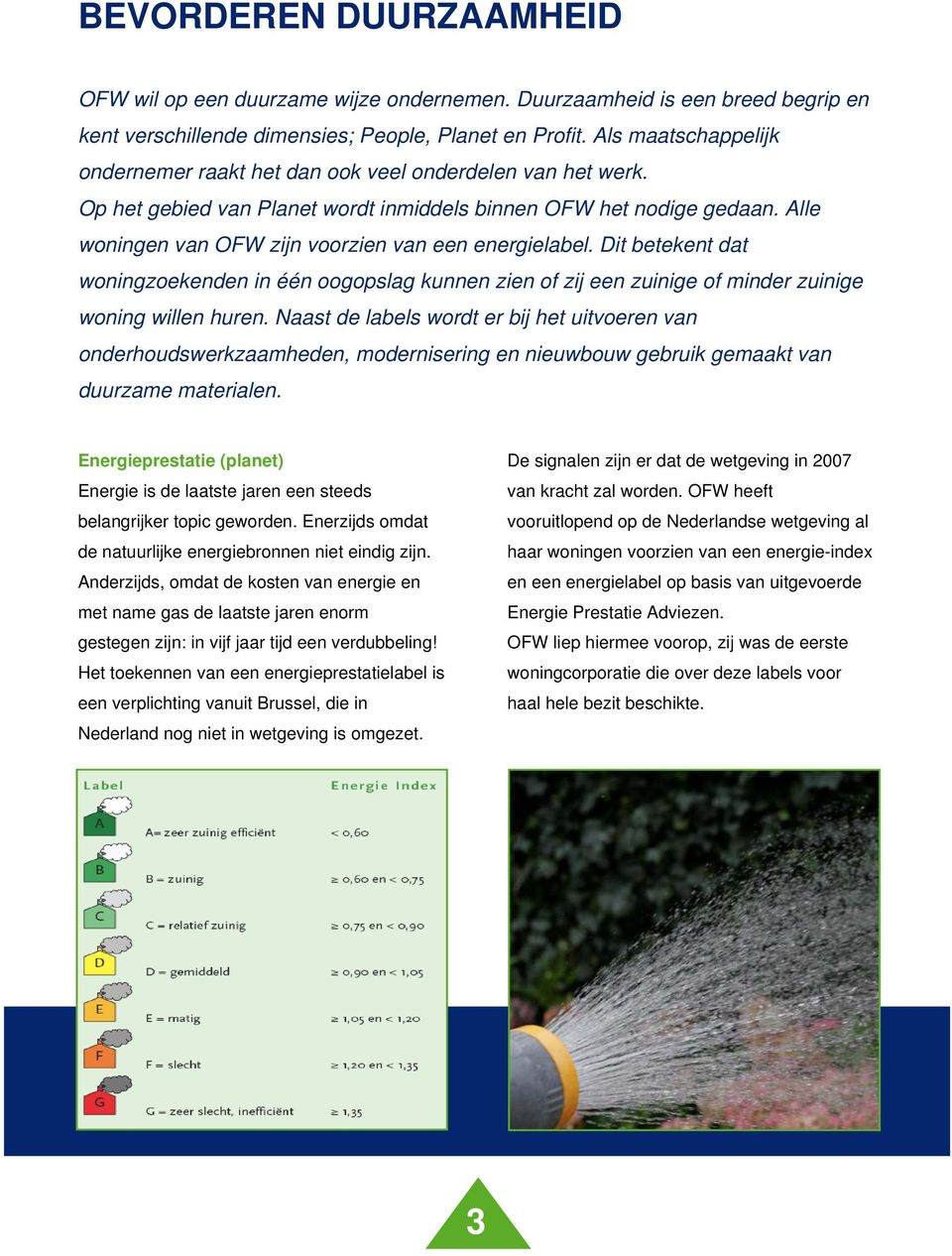 BEVORDEREN DUURZAAMHEID

OFW wil op een duurzame wijze ondernemen. Duurzaamheid is een breed begrip en kent verschillende dimensies; People, Planet en Profit. Als maatschappelijk ondernemer raakt het dan ook veel onderdelen van het werk.
Op het gebied van Planet wordt inmiddels binnen OFW het nodige gedaan. Alle woningen van OFW zijn voorzien van een energielabel. Dit betekent dat woningzoekenden in één oogopslag kunnen zien of zij een zuinige of minder zuinige woning willen huren. Naast de labels wordt er bij het uitvoeren van onderhoudswerkzaamheden, modernisering en nieuwbouw gebruik gemaakt van duurzame materialen.

Energieprestatie (planet)
Energie is de laatste jaren een steeds belangrijker topic geworden. Enerzijds omdat de natuurlijke energiebronnen niet eindig zijn. Anderzijds, omdat de kosten van energie en met name gas de laatste jaren enorm gestegen zijn: in vijf jaar tijd een verdubbeling!
Het toekennen van een energieprestatielabel is een verplichting vanuit Brussel, die in Nederland nog niet in wetgeving is omgezet.

De signalen zijn er dat de wetgeving in 2007 van kracht zal worden. OFW heeft vooruitlopend op de Nederlandse wetgeving al haar woningen voorzien van een energie-index en een energielabel op basis van uitgevoerde Energie Prestatie Adviezen.
OFW liep hiermee voorop, zij was de eerste woningcorporatie die over deze labels voor haal hele bezit beschikte.

| Label | | Energie Index |
|---|---|---|
| A | A= zeer zuinig efficiënt | < 0,60 |
| B | B = zuinig | ≥ 0,60 en < 0,75 |
| C | C = relatief zuinig | ≥ 0,75 en < 0,90 |
| D | D = gemiddeld | ≥ 0,90 en < 1,05 |
| E | E = matig | ≥ 1,05 en < 1,20 |
| F | F = slecht | ≥ 1,20 en < 1,35 |
| G | G = zeer slecht, inefficiënt | ≥ 1,35 |

3